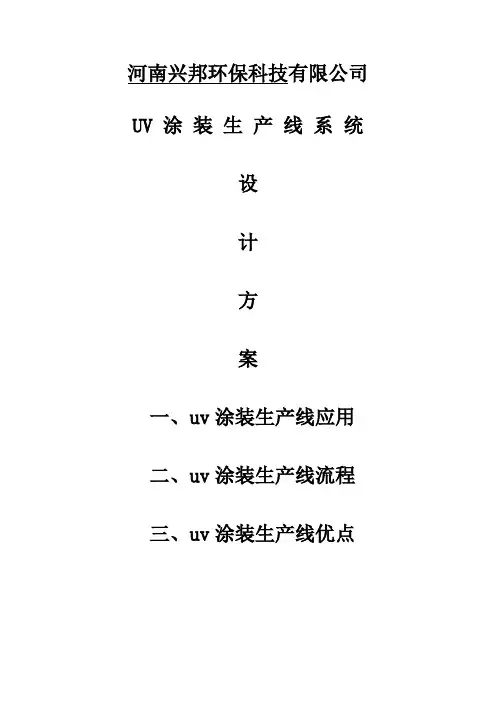 河南兴邦环保科技有限公司

UV涂装生产线系统

设

计

方

案

一、uv涂装生产线应用

二、uv涂装生产线流程

三、uv涂装生产线优点